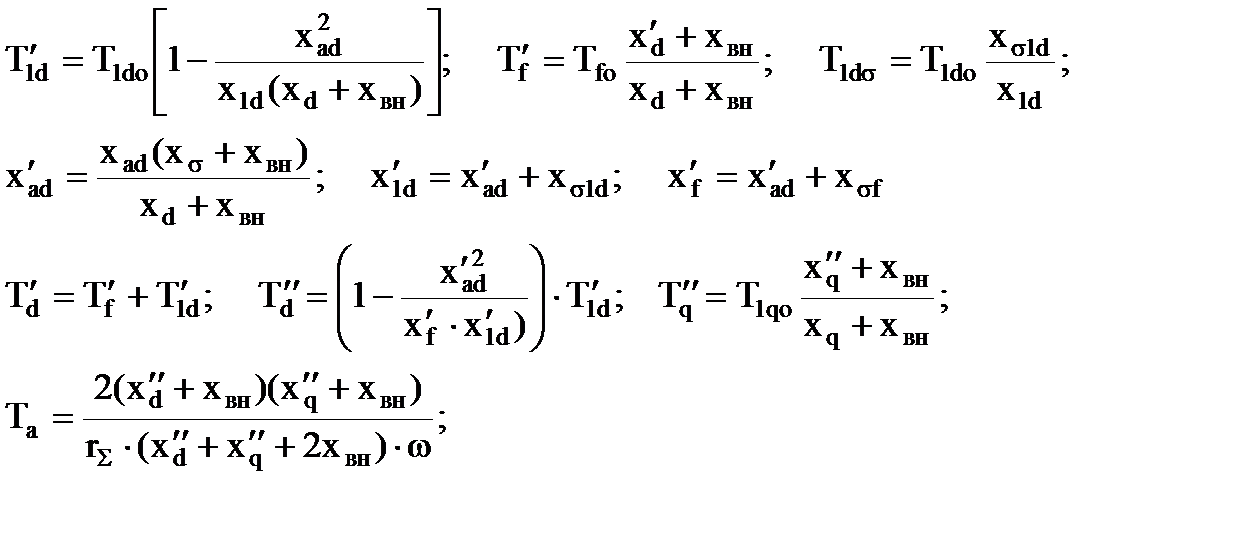 $T'_{1d} = T_{1do}\left[1 - \frac{x_{ad}^2}{x_{1d}(x_d + x_{вн})}\right]$;     $T'_f = T_{fo}\frac{x'_d + x_{вн}}{x_d + x_{вн}}$;     $T_{1d\sigma} = T_{1do}\frac{x_{\sigma 1d}}{x_{1d}}$;

$x'_{ad} = \frac{x_{ad}(x_\sigma + x_{вн})}{x_d + x_{вн}}$;     $x'_{1d} = x'_{ad} + x_{\sigma 1d}$;     $x'_f = x'_{ad} + x_{\sigma f}$

$T'_d = T'_f + T'_{1d}$;     $T''_d = \left(1 - \frac{x'^2_{ad}}{x'_f \cdot x'_{1d})}\right) \cdot T'_{1d}$;     $T''_q = T_{1qo}\frac{x''_q + x_{вн}}{x_q + x_{вн}}$;

$T_a = \frac{2(x''_d + x_{вн})(x''_q + x_{вн})}{r_\Sigma \cdot (x''_d + x''_q + 2x_{вн}) \cdot \omega}$;